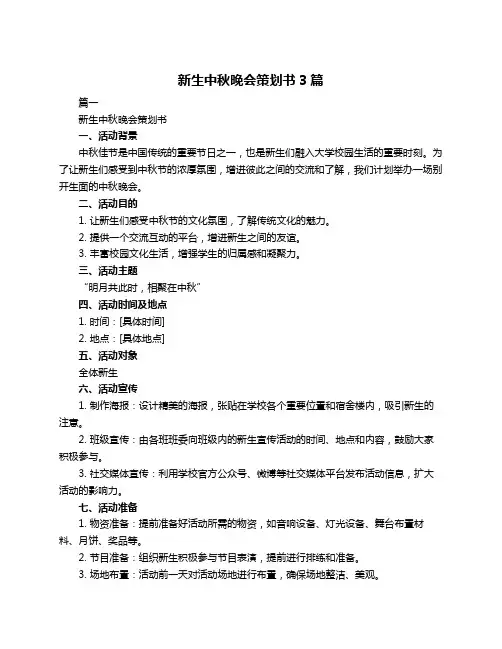 新生中秋晚会策划书 3 篇

篇一

新生中秋晚会策划书

一、活动背景

中秋佳节是中国传统的重要节日之一，也是新生们融入大学校园生活的重要时刻。为了让新生们感受到中秋节的浓厚氛围，增进彼此之间的交流和了解，我们计划举办一场别开生面的中秋晚会。

二、活动目的

1. 让新生们感受中秋节的文化氛围，了解传统文化的魅力。

2. 提供一个交流互动的平台，增进新生之间的友谊。

3. 丰富校园文化生活，增强学生的归属感和凝聚力。

三、活动主题

“明月共此时，相聚在中秋”

四、活动时间及地点

1. 时间：[具体时间]

2. 地点：[具体地点]

五、活动对象

全体新生

六、活动宣传

1. 制作海报：设计精美的海报，张贴在学校各个重要位置和宿舍楼内，吸引新生的注意。

2. 班级宣传：由各班班委向班级内的新生宣传活动的时间、地点和内容，鼓励大家积极参与。

3. 社交媒体宣传：利用学校官方公众号、微博等社交媒体平台发布活动信息，扩大活动的影响力。

七、活动准备

1. 物资准备：提前准备好活动所需的物资，如音响设备、灯光设备、舞台布置材料、月饼、奖品等。

2. 节目准备：组织新生积极参与节目表演，提前进行排练和准备。

3. 场地布置：活动前一天对活动场地进行布置，确保场地整洁、美观。